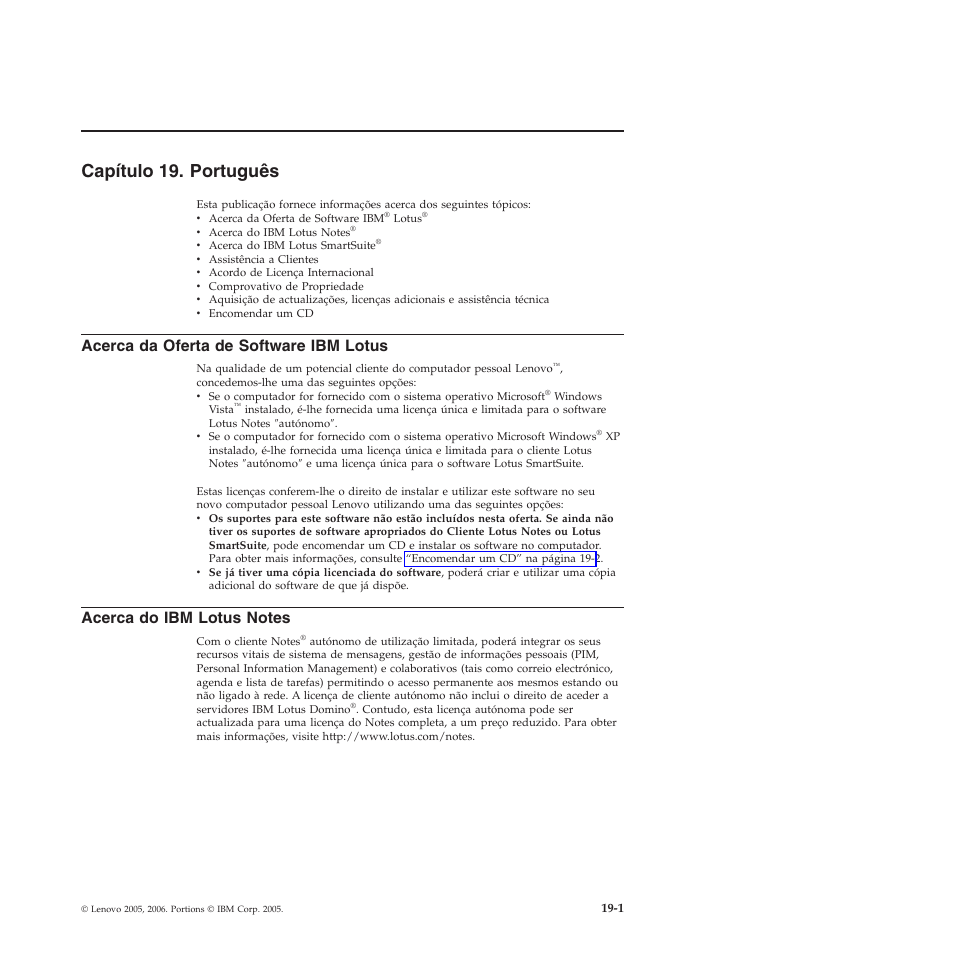 Capítulo 19. Português

Esta publicação fornece informações acerca dos seguintes tópicos:
• Acerca da Oferta de Software IBM® Lotus®
• Acerca do IBM Lotus Notes®
• Acerca do IBM Lotus SmartSuite®
• Assistência a Clientes
• Acordo de Licença Internacional
• Comprovativo de Propriedade
• Aquisição de actualizações, licenças adicionais e assistência técnica
• Encomendar um CD

Acerca da Oferta de Software IBM Lotus

Na qualidade de um potencial cliente do computador pessoal Lenovo™, concedemos-lhe uma das seguintes opções:
• Se o computador for fornecido com o sistema operativo Microsoft® Windows Vista™ instalado, é-lhe fornecida uma licença única e limitada para o software Lotus Notes "autónomo".
• Se o computador for fornecido com o sistema operativo Microsoft Windows® XP instalado, é-lhe fornecida uma licença única e limitada para o cliente Lotus Notes "autónomo" e uma licença única para o software Lotus SmartSuite.

Estas licenças conferem-lhe o direito de instalar e utilizar este software no seu novo computador pessoal Lenovo utilizando uma das seguintes opções:
• Os suportes para este software não estão incluídos nesta oferta. Se ainda não tiver os suportes de software apropriados do Cliente Lotus Notes ou Lotus SmartSuite, pode encomendar um CD e instalar os software no computador. Para obter mais informações, consulte "Encomendar um CD" na página 19-2.
• Se já tiver uma cópia licenciada do software, poderá criar e utilizar uma cópia adicional do software de que já dispõe.

Acerca do IBM Lotus Notes

Com o cliente Notes® autónomo de utilização limitada, poderá integrar os seus recursos vitais de sistema de mensagens, gestão de informações pessoais (PIM, Personal Information Management) e colaborativos (tais como correio electrónico, agenda e lista de tarefas) permitindo o acesso permanente aos mesmos estando ou não ligado à rede. A licença de cliente autónomo não inclui o direito de aceder a servidores IBM Lotus Domino®. Contudo, esta licença autónoma pode ser actualizada para uma licença do Notes completa, a um preço reduzido. Para obter mais informações, visite http://www.lotus.com/notes.

© Lenovo 2005, 2006. Portions © IBM Corp. 2005.

19-1